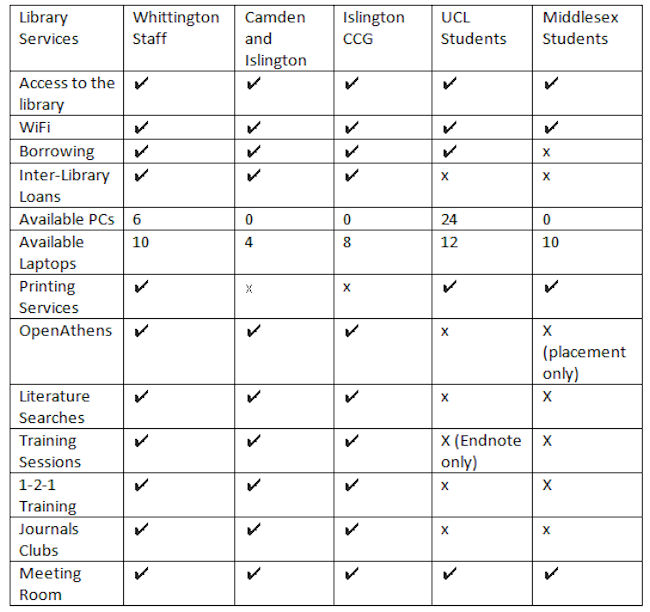 | Library Services | Whittington Staff | Camden and Islington | Islington CCG | UCL Students | Middlesex Students |
|---|---|---|---|---|---|
| Access to the library | ✔ | ✔ | ✔ | ✔ | ✔ |
| WiFi | ✔ | ✔ | ✔ | ✔ | ✔ |
| Borrowing | ✔ | ✔ | ✔ | ✔ | x |
| Inter-Library Loans | ✔ | ✔ | ✔ | x | x |
| Available PCs | 6 | 0 | 0 | 24 | 0 |
| Available Laptops | 10 | 4 | 8 | 12 | 10 |
| Printing Services | ✔ | x | x | ✔ | ✔ |
| OpenAthens | ✔ | ✔ | ✔ | x | X (placement only) |
| Literature Searches | ✔ | ✔ | ✔ | x | X |
| Training Sessions | ✔ | ✔ | ✔ | X (Endnote only) | X |
| 1-2-1 Training | ✔ | ✔ | ✔ | x | X |
| Journals Clubs | ✔ | ✔ | ✔ | x | x |
| Meeting Room | ✔ | ✔ | ✔ | ✔ | ✔ |